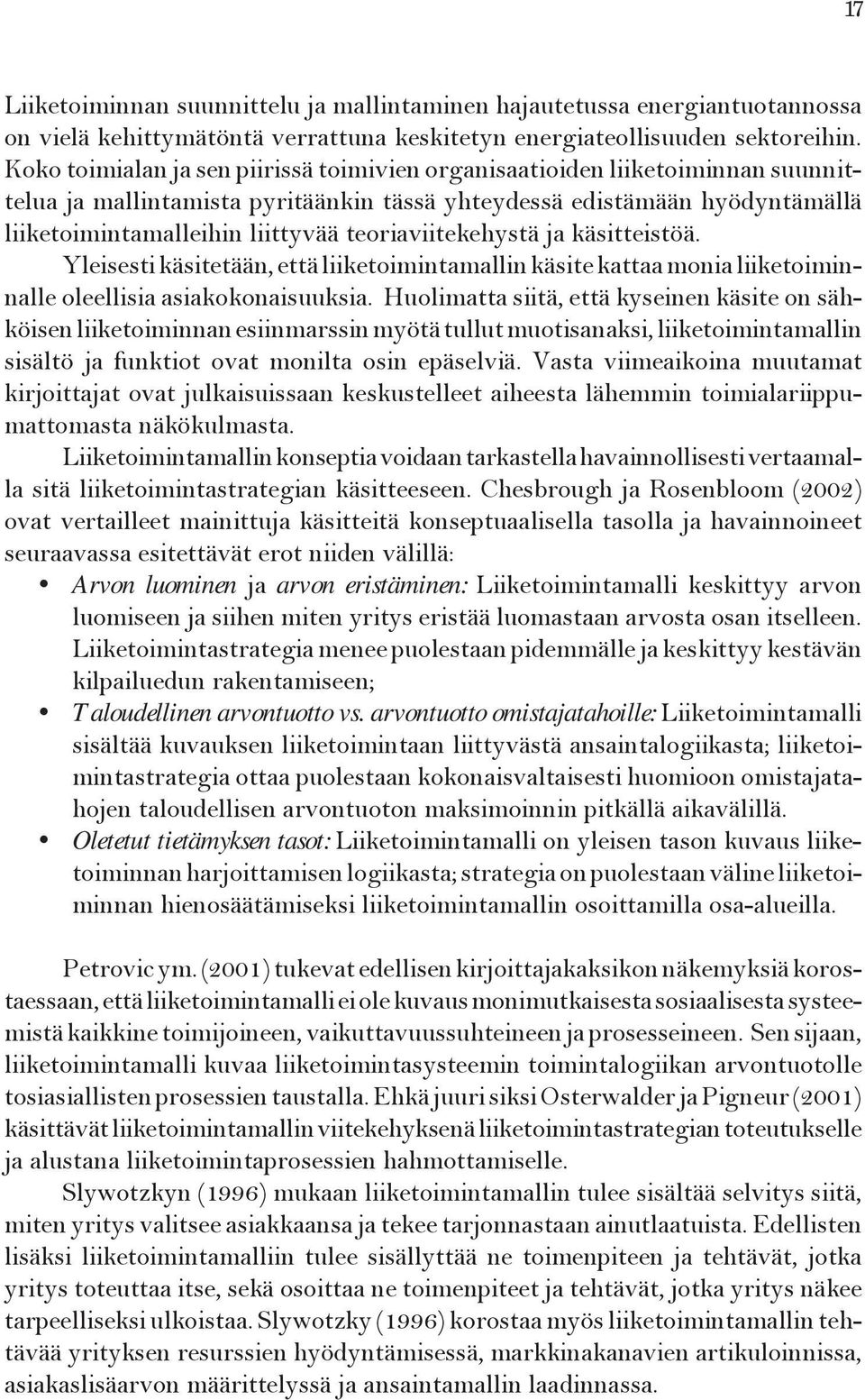 17

Liiketoiminnan suunnittelu ja mallintaminen hajautetussa energiantuotannossa on vielä kehittymätöntä verrattuna keskitetyn energiateollisuuden sektoreihin. Koko toimialan ja sen piirissä toimivien organisaatioiden liiketoiminnan suunnittelua ja mallintamista pyritäänkin tässä yhteydessä edistämään hyödyntämällä liiketoimintamalleihin liittyvää teoriaviitekehystä ja käsitteistöä.

Yleisesti käsitetään, että liiketoimintamallin käsite kattaa monia liiketoiminnalle oleellisia asiakokonaisuuksia. Huolimatta siitä, että kyseinen käsite on sähköisen liiketoiminnan esiinmarssin myötä tullut muotisanaksi, liiketoimintamallin sisältö ja funktiot ovat monilta osin epäselviä. Vasta viimeaikoina muutamat kirjoittajat ovat julkaisuissaan keskustelleet aiheesta lähemmin toimialariippumattomasta näkökulmasta.

Liiketoimintamallin konseptia voidaan tarkastella havainnollisesti vertaamalla sitä liiketoimintastrategian käsitteeseen. Chesbrough ja Rosenbloom (2002) ovat vertailleet mainittuja käsitteitä konseptuaalisella tasolla ja havainnoineet seuraavassa esitettävät erot niiden välillä:

• Arvon luominen ja arvon eristäminen: Liiketoimintamalli keskittyy arvon luomiseen ja siihen miten yritys eristää luomastaan arvosta osan itselleen. Liiketoimintastrategia menee puolestaan pidemmälle ja keskittyy kestävän kilpailuedun rakentamiseen;
• Taloudellinen arvontuotto vs. arvontuotto omistajatahoille: Liiketoimintamalli sisältää kuvauksen liiketoimintaan liittyvästä ansaintalogiikasta; liiketoimintastrategia ottaa puolestaan kokonaisvaltaisesti huomioon omistajatahojen taloudellisen arvontuoton maksimoinnin pitkällä aikavälillä.
• Oletetut tietämyksen tasot: Liiketoimintamalli on yleisen tason kuvaus liiketoiminnan harjoittamisen logiikasta; strategia on puolestaan väline liiketoiminnan hienosäätämiseksi liiketoimintamallin osoittamilla osa-alueilla.

Petrovic ym. (2001) tukevat edellisen kirjoittajakaksikon näkemyksiä korostaessaan, että liiketoimintamalli ei ole kuvaus monimutkaisesta sosiaalisesta systeemistä kaikkine toimijoineen, vaikuttavuussuhteineen ja prosesseineen. Sen sijaan, liiketoimintamalli kuvaa liiketoimintasysteemin toimintalogiikan arvontuotolle tosiasiallisten prosessien taustalla. Ehkä juuri siksi Osterwalder ja Pigneur (2001) käsittävät liiketoimintamallin viitekehyksenä liiketoimintastrategian toteutukselle ja alustana liiketoimintaprosessien hahmottamiselle.

Slywotzkyn (1996) mukaan liiketoimintamallin tulee sisältää selvitys siitä, miten yritys valitsee asiakkaansa ja tekee tarjonnastaan ainutlaatuista. Edellisten lisäksi liiketoimintamalliin tulee sisällyttää ne toimenpiteen ja tehtävät, jotka yritys toteuttaa itse, sekä osoittaa ne toimenpiteet ja tehtävät, jotka yritys näkee tarpeelliseksi ulkoistaa. Slywotzky (1996) korostaa myös liiketoimintamallin tehtävää yrityksen resurssien hyödyntämisessä, markkinakanavien artikuloinnissa, asiakaslisäarvon määrittelyssä ja ansaintamallin laadinnassa.